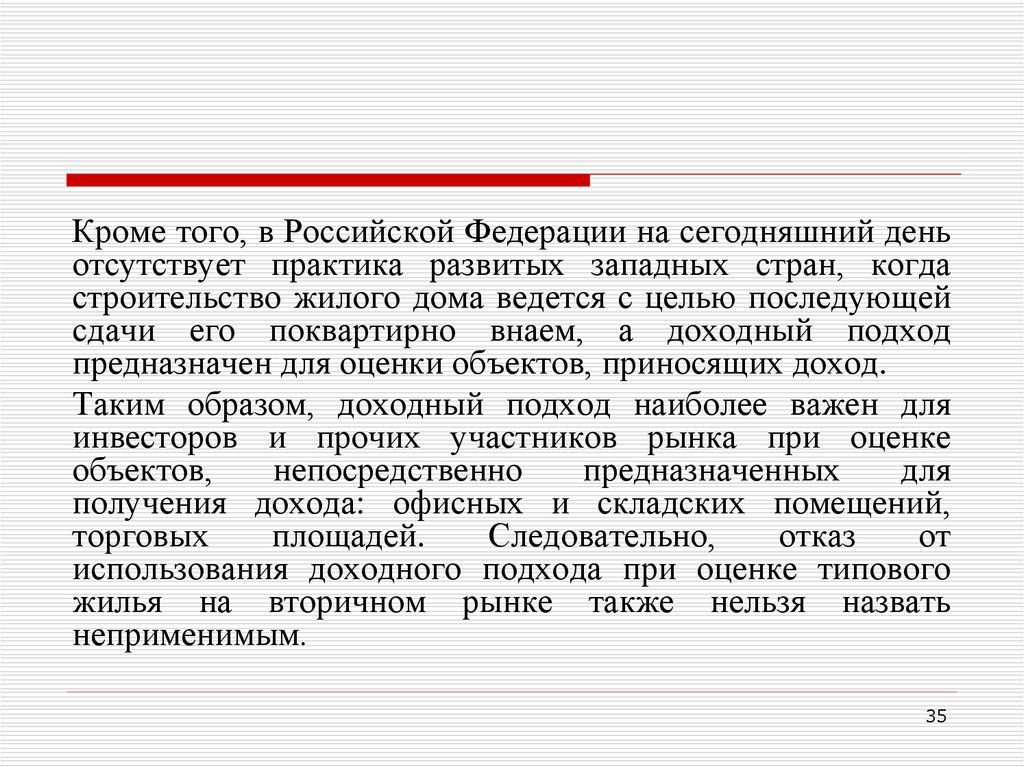 Кроме того, в Российской Федерации на сегодняшний день отсутствует практика развитых западных стран, когда строительство жилого дома ведется с целью последующей сдачи его поквартирно внаем, а доходный подход предназначен для оценки объектов, приносящих доход.

Таким образом, доходный подход наиболее важен для инвесторов и прочих участников рынка при оценке объектов, непосредственно предназначенных для получения дохода: офисных и складских помещений, торговых площадей. Следовательно, отказ от использования доходного подхода при оценке типового жилья на вторичном рынке также нельзя назвать неприменимым.

35